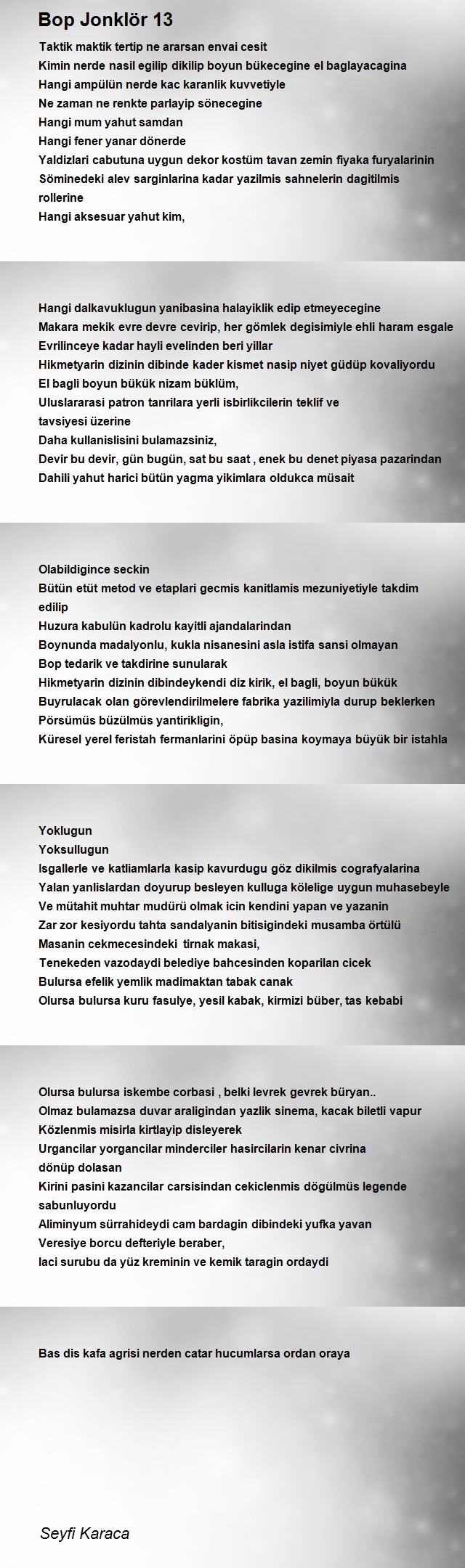 Bop Jonklör 13

Taktik maktik tertip ne ararsan envai cesit
Kimin nerde nasil egilip dikilip boyun bükecegine el baglayacagina
Hangi ampülün nerde kac karanlik kuvvetiyle
Ne zaman ne renkte parlayip sönecegine
Hangi mum yahut samdan
Hangi fener yanar dönerde
Yaldizlari cabutuna uygun dekor kostüm tavan zemin fiyaka furyalarinin
Söminedeki alev sarginlarina kadar yazilmis sahnelerin dagitilmis rollerine
Hangi aksesuar yahut kim,

Hangi dalkavuklugun yanibasina halayiklik edip etmeyecegine
Makara mekik evre devre cevirip, her gömlek degisimiyle ehli haram esgale
Evrilinceye kadar hayli evelinden beri yillar
Hikmetyarin dizinin dibinde kader kismet nasip niyet güdüp kovaliyordu
El bagli boyun bükük nizam büklüm,
Uluslararasi patron tanrilara yerli isbirlikcilerin teklif ve tavsiyesi üzerine
Daha kullanislisini bulamazsiniz,
Devir bu devir, gün bugün, sat bu saat , enek bu denet piyasa pazarindan
Dahili yahut harici bütün yagma yikimlara oldukca müsait

Olabildigince seckin
Bütün etüt metod ve etaplari gecmis kanitlamis mezuniyetiyle takdim edilip
Huzura kabulün kadrolu kayitli ajandalarindan
Boynunda madalyonlu, kukla nisanesini asla istifa sansi olmayan
Bop tedarik ve takdirine sunularak
Hikmetyarin dizinin dibindeykendi diz kirik, el bagli, boyun bükük
Buyrulacak olan görevlendirilmelere fabrika yazilimiyla durup beklerken
Pörsümüs büzülmüs yantirikligin,
Küresel yerel feristah fermanlarini öpüp basina koymaya büyük bir istahla

Yoklugun
Yoksullugun
Isgallerle ve katliamlarla kasip kavurdugu göz dikilmis cografyalarina
Yalan yanlislardan doyurup besleyen kulluga kölelige uygun muhasebeyle
Ve mütahit muhtar mudürü olmak icin kendini yapan ve yazanin
Zar zor kesiyordu tahta sandalyanin bitisigindeki musamba örtülü
Masanin cekmecesindeki tirnak makasi,
Tenekeden vazodaydi belediye bahcesinden koparilan cicek
Bulursa efelik yemlik madimaktan tabak canak
Olursa bulursa kuru fasulye, yesil kabak, kirmizi büber, tas kebabi

Olursa bulursa iskembe corbasi , belki levrek gevrek büryan..
Olmaz bulamazsa duvar araligindan yazlik sinema, kacak biletli vapur
Közlenmis misirla kirtlayip disleyerek
Urgancilar yorgancilar minderciler hasircilarin kenar civrina dönüp dolasan
Kirini pasini kazancilar carsisindan cekiclenmis dögülmüs legende sabunluyordu
Aliminyum sürrahideydi cam bardagin dibindeki yufka yavan
Veresiye borcu defteriyle beraber,
laci surubu da yüz kreminin ve kemik taragin ordaydi

Bas dis kafa agrisi nerden catar hucumlarsa ordan oraya

Seyfi Karaca